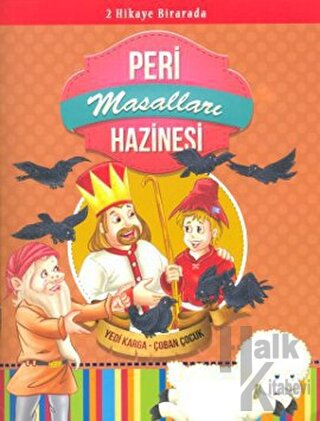 2 Hikaye Birarada

PERİ
Masalları
HAZİNESİ

YEDİ KARGA - ÇOBAN ÇOCUK

Halk Kitabevi